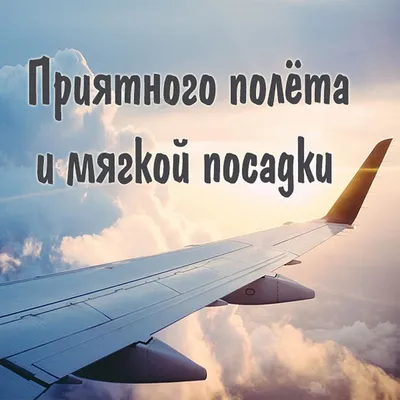 Приятного полёта и мягкой посадки